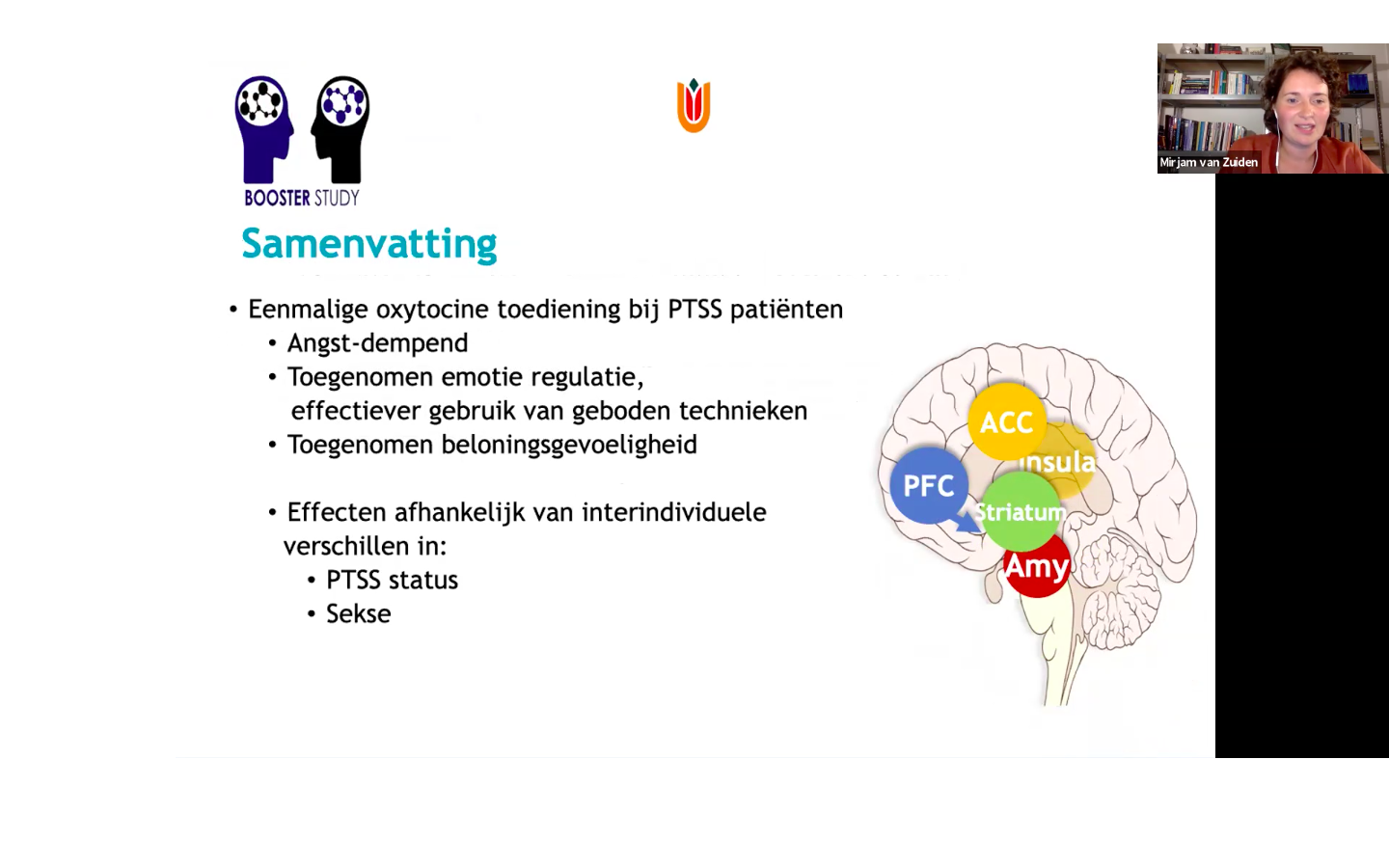 BOOSTER STUDY

Mirjam van Zuiden

Samenvatting

• Eenmalige oxytocine toediening bij PTSS patiënten
  • Angst-dempend
  • Toegenomen emotie regulatie, effectiever gebruik van geboden technieken
  • Toegenomen beloningsgevoeligheid

  • Effecten afhankelijk van interindividuele verschillen in:
    • PTSS status
    • Sekse

ACC
Insula
PFC
Striatum
Amy